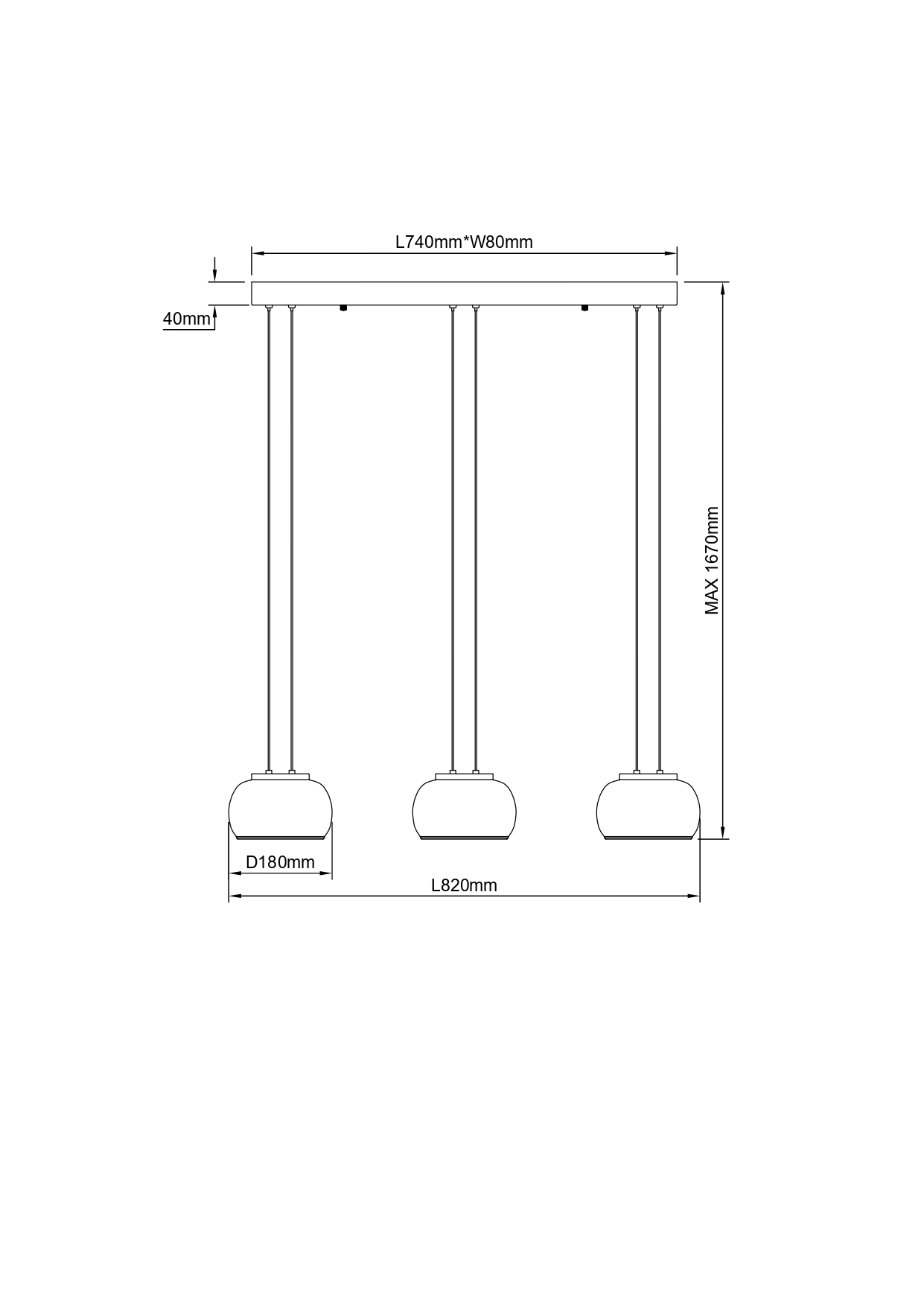 L740mm*W80mm

40mm

MAX 1670mm

D180mm

L820mm